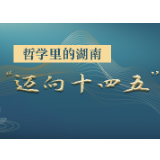 哲学里的湖南

“迈向十四五”